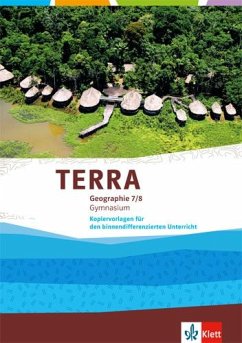 TERRA
Geographie 7/8
Gymnasium
Kopiervorlagen für den binnendifferenzierten Unterricht

Klett